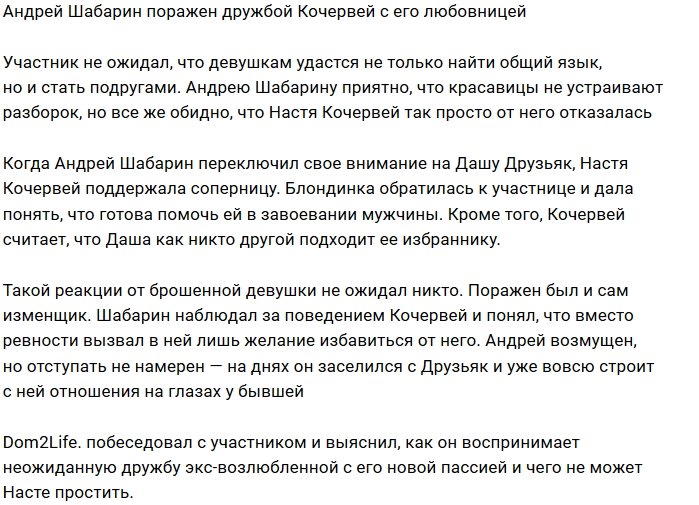 Андрей Шабарин поражен дружбой Кочервей с его любовницей

Участник не ожидал, что девушкам удастся не только найти общий язык, но и стать подругами. Андрею Шабарину приятно, что красавицы не устраивают разборок, но все же обидно, что Настя Кочервей так просто от него отказалась

Когда Андрей Шабарин переключил свое внимание на Дашу Друзьяк, Настя Кочервей поддержала соперницу. Блондинка обратилась к участнице и дала понять, что готова помочь ей в завоевании мужчины. Кроме того, Кочервей считает, что Даша как никто другой подходит ее избраннику.

Такой реакции от брошенной девушки не ожидал никто. Поражен был и сам изменщик. Шабарин наблюдал за поведением Кочервей и понял, что вместо ревности вызвал в ней лишь желание избавиться от него. Андрей возмущен, но отступать не намерен — на днях он заселился с Друзьяк и уже вовсю строит с ней отношения на глазах у бывшей

Dom2Life. побеседовал с участником и выяснил, как он воспринимает неожиданную дружбу экс-возлюбленной с его новой пассией и чего не может Насте простить.